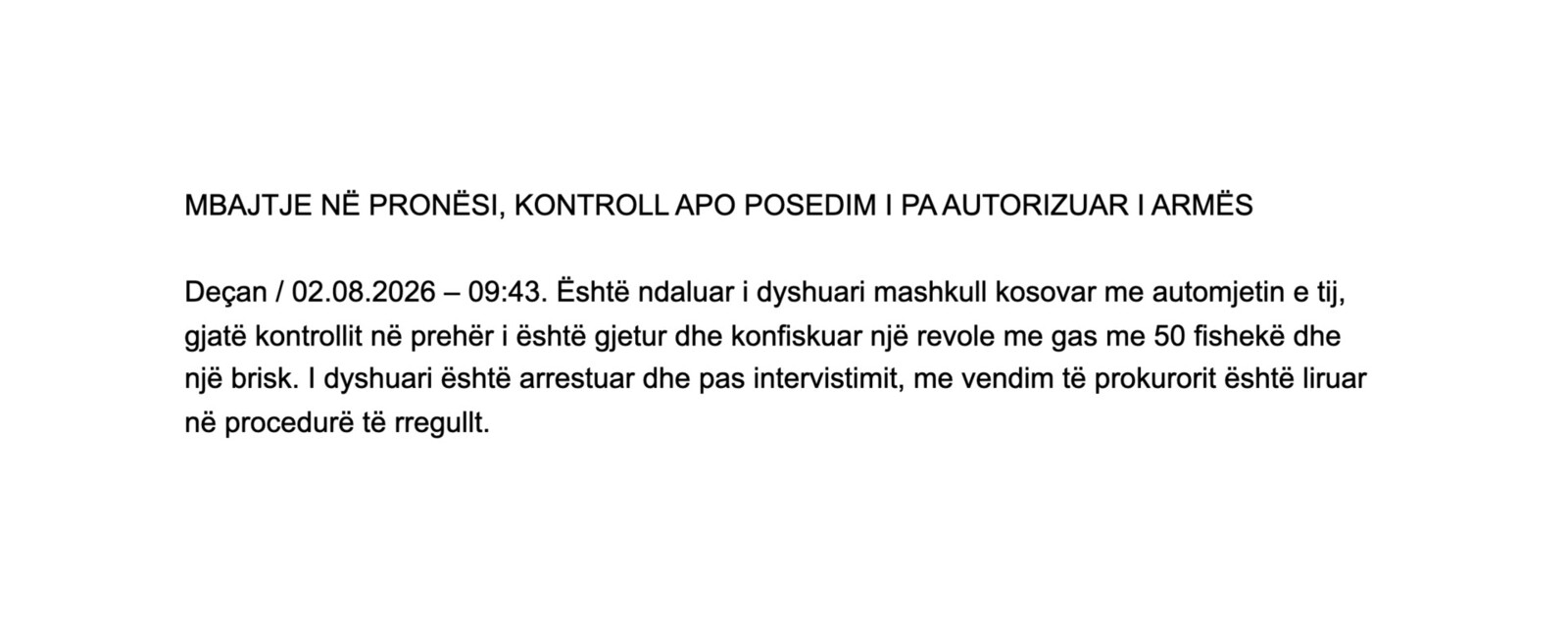 MBAJTJE NË PRONËSI, KONTROLL APO POSEDIM I PA AUTORIZUAR I ARMËS

Deçan / 02.08.2026 – 09:43. Është ndaluar i dyshuari mashkull kosovar me automjetin e tij, gjatë kontrollit në prehër i është gjetur dhe konfiskuar një revole me gas me 50 fishekë dhe një brisk. I dyshuari është arrestuar dhe pas intervistimit, me vendim të prokurorit është liruar në procedurë të rregullt.